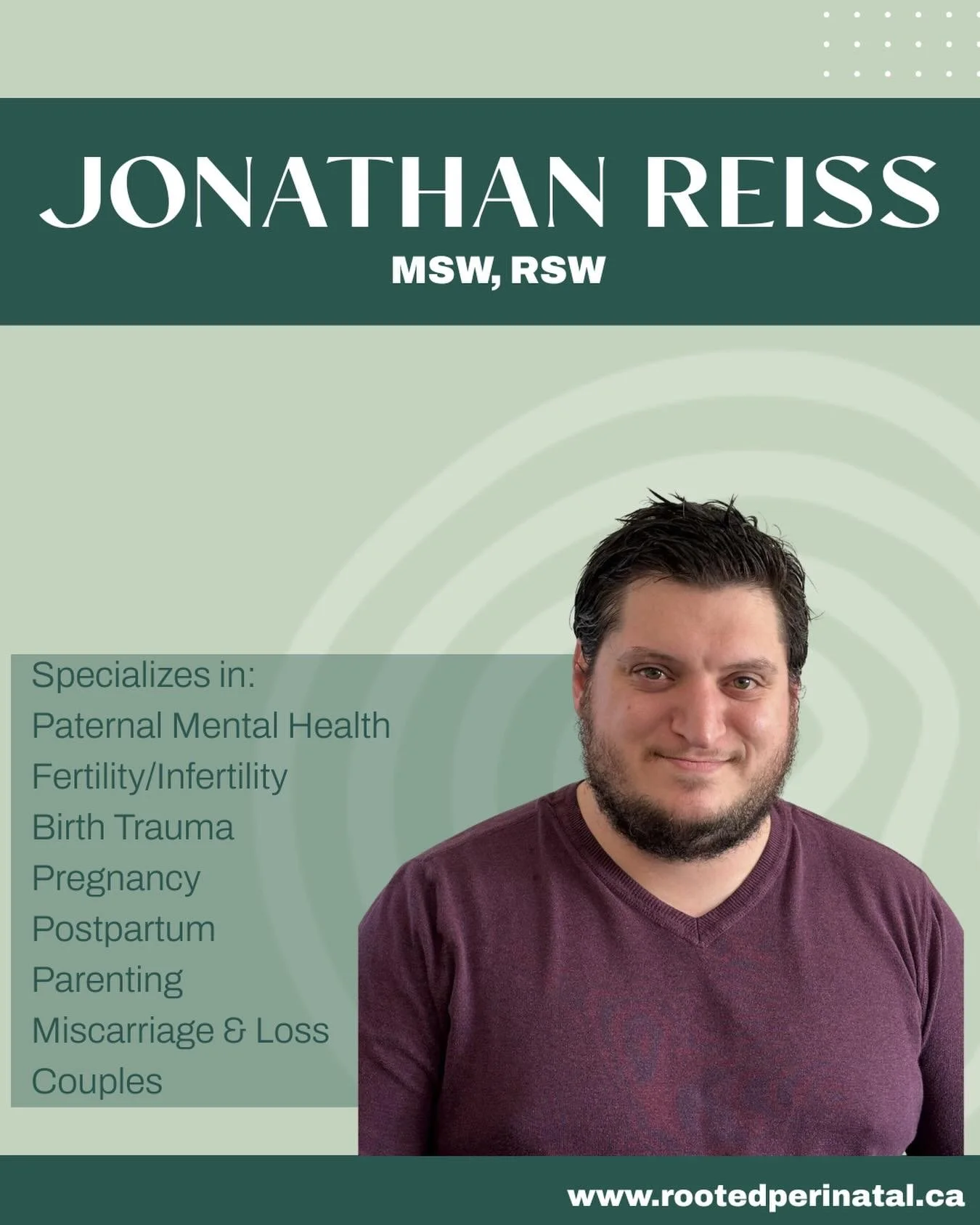 JONATHAN REISS
MSW, RSW

Specializes in:
Paternal Mental Health
Fertility/Infertility
Birth Trauma
Pregnancy
Postpartum
Parenting
Miscarriage & Loss
Couples

www.rootedperinatal.ca